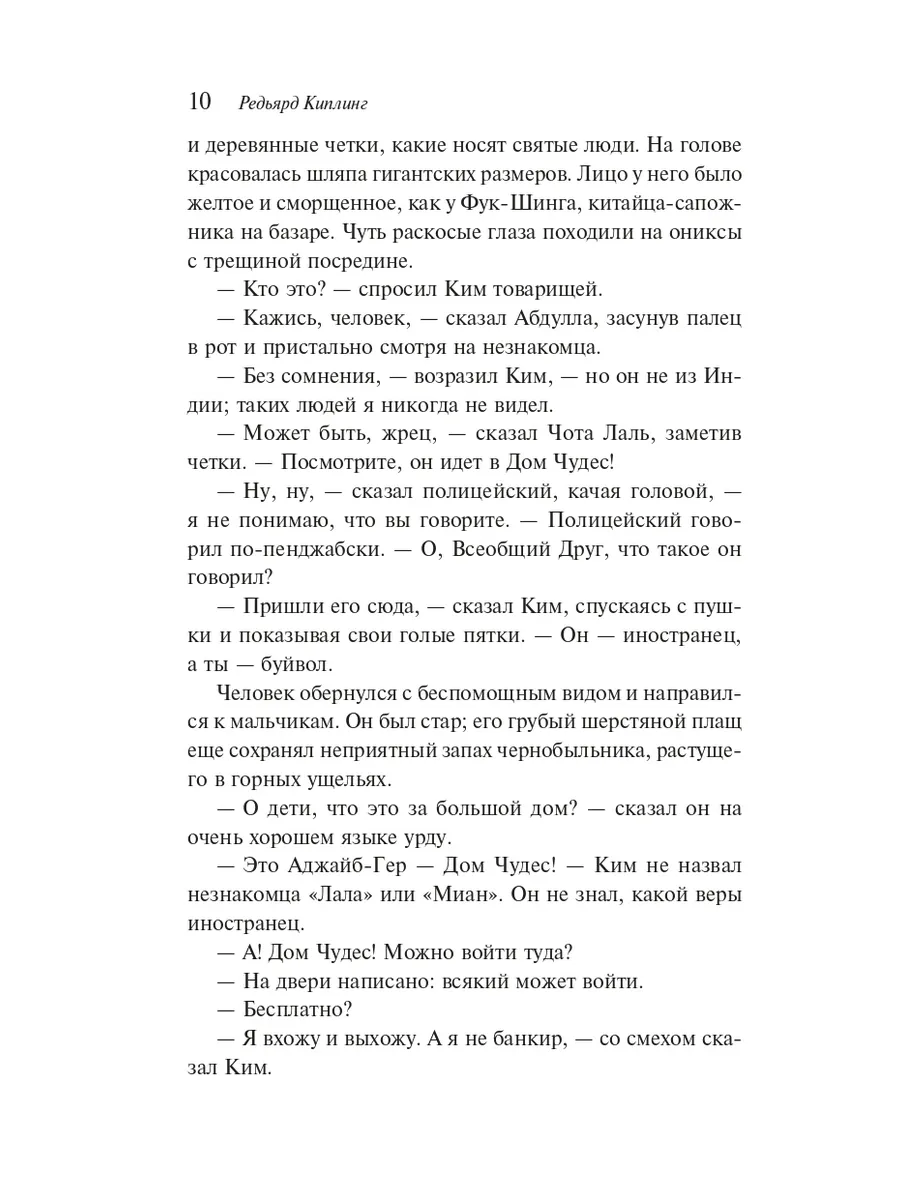 10 Редьярд Киплинг

и деревянные четки, какие носят святые люди. На голове красовалась шляпа гигантских размеров. Лицо у него было желтое и сморщенное, как у Фук-Шинга, китайца-сапожника на базаре. Чуть раскосые глаза походили на ониксы с трещиной посредине.

— Кто это? — спросил Ким товарищей.

— Кажись, человек, — сказал Абдулла, засунув палец в рот и пристально смотря на незнакомца.

— Без сомнения, — возразил Ким, — но он не из Индии; таких людей я никогда не видел.

— Может быть, жрец, — сказал Чота Лаль, заметив четки. — Посмотрите, он идет в Дом Чудес!

— Ну, ну, — сказал полицейский, качая головой, — я не понимаю, что вы говорите. — Полицейский говорил по-пенджабски. — О, Всеобщий Друг, что такое он говорил?

— Пришли его сюда, — сказал Ким, спускаясь с пушки и показывая свои голые пятки. — Он — иностранец, а ты — буйвол.

Человек обернулся с беспомощным видом и направился к мальчикам. Он был стар; его грубый шерстяной плащ еще сохранял неприятный запах чернобыльника, растущего в горных ущельях.

— О дети, что это за большой дом? — сказал он на очень хорошем языке урду.

— Это Аджайб-Гер — Дом Чудес! — Ким не назвал незнакомца «Лала» или «Миан». Он не знал, какой веры иностранец.

— А! Дом Чудес! Можно войти туда?

— На двери написано: всякий может войти.

— Бесплатно?

— Я вхожу и выхожу. А я не банкир, — со смехом сказал Ким.